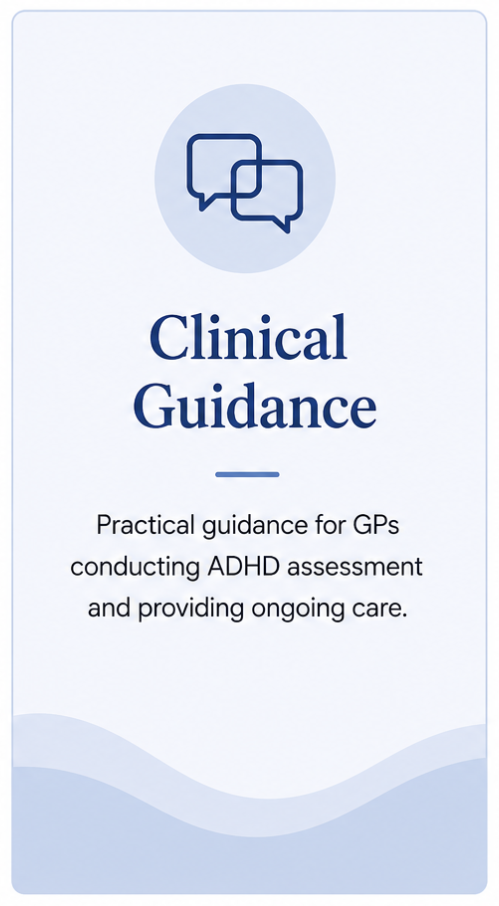 Clinical Guidance

Practical guidance for GPs conducting ADHD assessment and providing ongoing care.